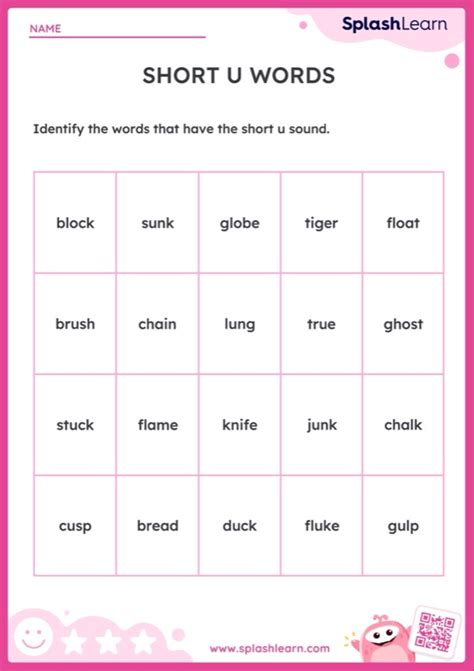 NAME

SplashLearn

SHORT U WORDS

Identify the words that have the short u sound.

| block | sunk | globe | tiger | float |
|---|---|---|---|---|
| brush | chain | lung | true | ghost |
| stuck | flame | knife | junk | chalk |
| cusp | bread | duck | fluke | gulp |

www.splashlearn.com